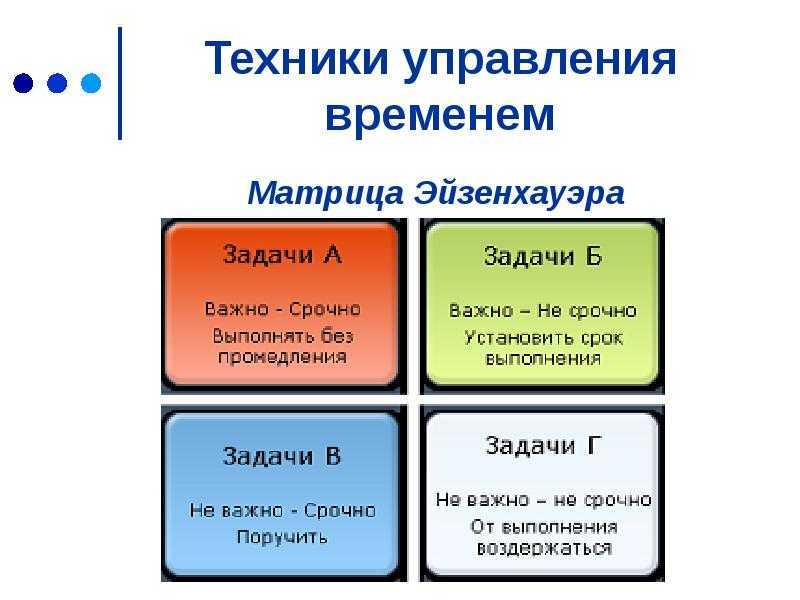 Техники управления временем

Матрица Эйзенхауэра

Задачи А

Важно - Срочно

Выполнять без промедления

Задачи Б

Важно – Не срочно

Установить срок выполнения

Задачи В

Не важно - Срочно

Поручить

Задачи Г

Не важно – не срочно

От выполнения воздержаться